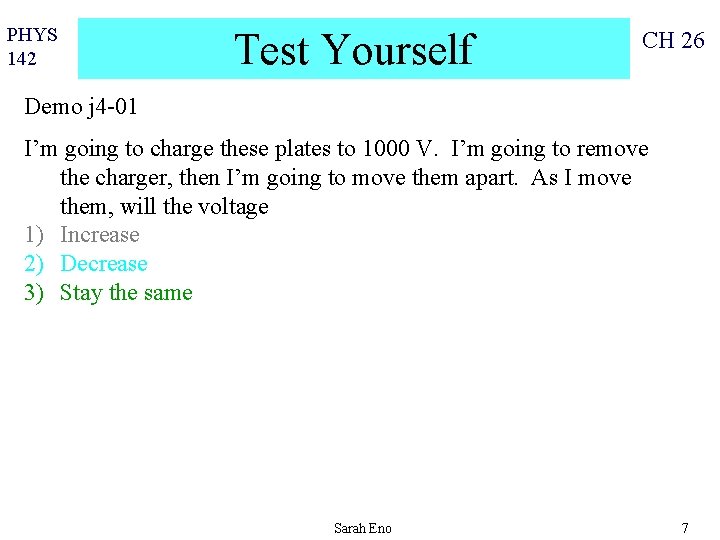 PHYS
142

Test Yourself

CH 26

Demo j4-01

I'm going to charge these plates to 1000 V. I'm going to remove the charger, then I'm going to move them apart. As I move them, will the voltage

1) Increase
2) Decrease
3) Stay the same

Sarah Eno

7